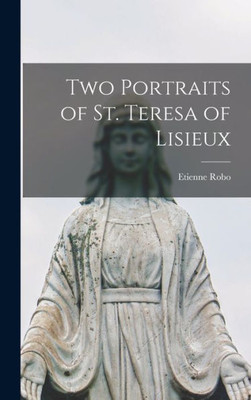 Two Portraits of St. Teresa of Lisieux

Etienne Robo